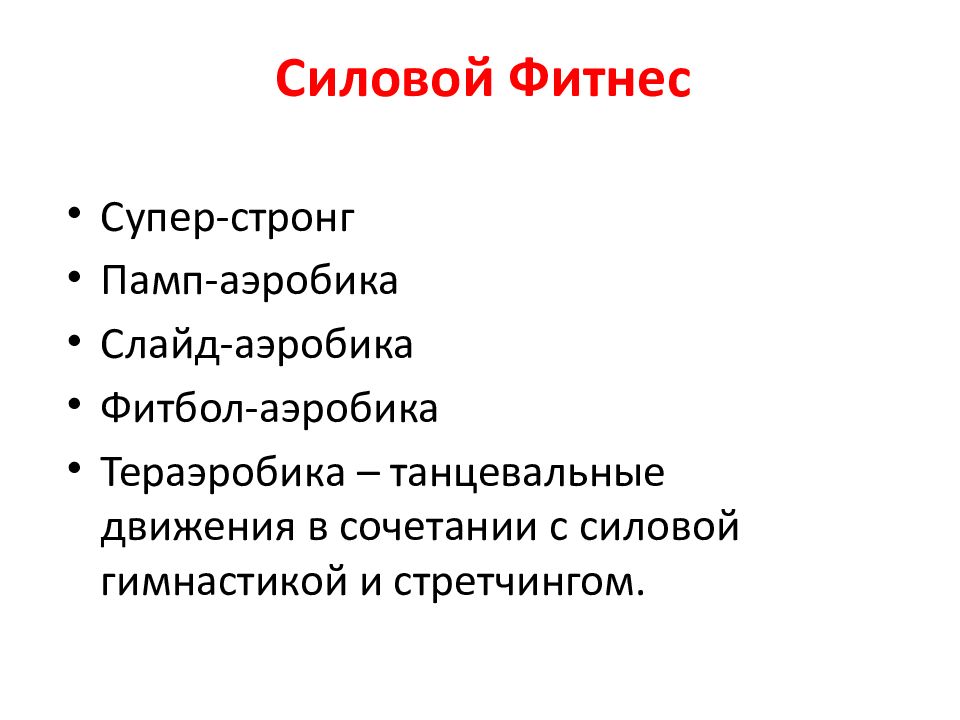 Силовой Фитнес

• Супер-стронг
• Памп-аэробика
• Слайд-аэробика
• Фитбол-аэробика
• Тераэробика – танцевальные движения в сочетании с силовой гимнастикой и стретчингом.